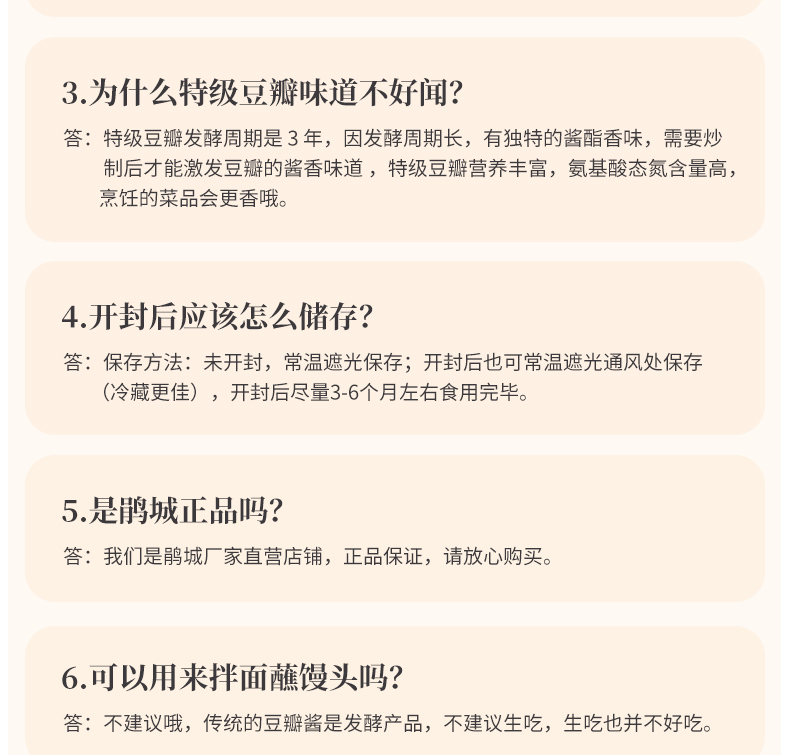 3.为什么特级豆瓣味道不好闻?

答：特级豆瓣发酵周期是3年，因发酵周期长，有独特的酱酯香味，需要炒制后才能激发豆瓣的酱香味道，特级豆瓣营养丰富，氨基酸态氮含量高，烹饪的菜品会更香哦。

4.开封后应该怎么储存?

答：保存方法：未开封，常温遮光保存；开封后也可常温遮光通风处保存（冷藏更佳），开封后尽量3-6个月左右食用完毕。

5.是鹃城正品吗?

答：我们是鹃城厂家直营店铺，正品保证，请放心购买。

6.可以用来拌面蘸馒头吗?

答：不建议哦，传统的豆瓣酱是发酵产品，不建议生吃，生吃也并不好吃。